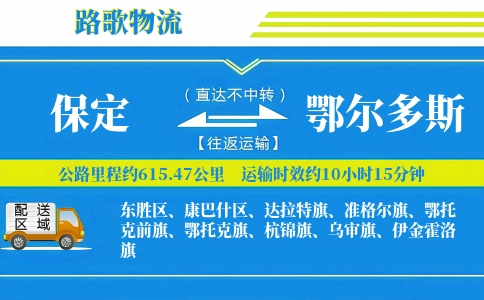 路歌物流

保定

（直达不中转）

【往返运输】

鄂尔多斯

公路里程约615.47公里　运输时效约10小时15分钟

配送区域

东胜区、康巴什区、达拉特旗、准格尔旗、鄂托克前旗、鄂托克旗、杭锦旗、乌审旗、伊金霍洛旗